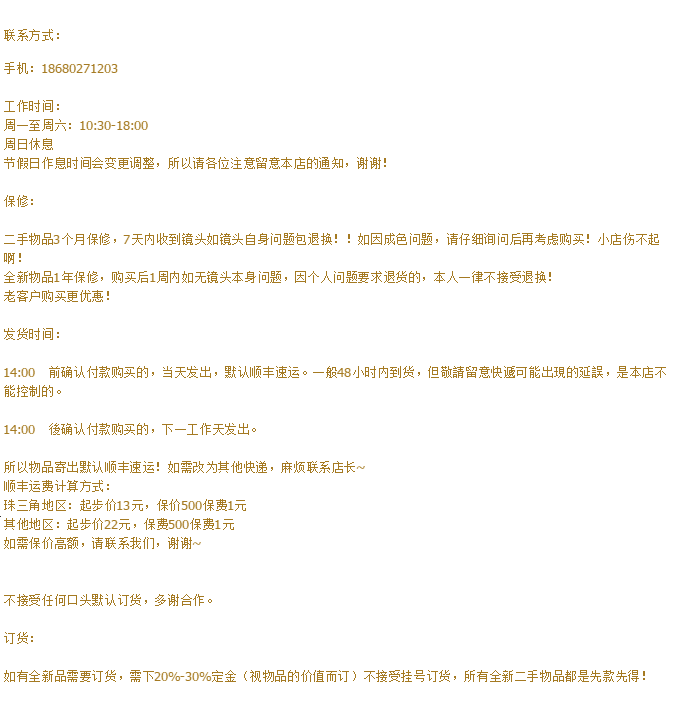 联系方式：

手机：18680271203

工作时间：
周一至周六：10:30-18:00
周日休息
节假日作息时间会变更调整，所以请各位注意留意本店的通知，谢谢！

保修：

二手物品3个月保修，7天内收到镜头如镜头自身问题包退换！！如因成色问题，请仔细询问后再考虑购买！小店伤不起啊！
全新物品1年保修，购买后1周内如无镜头本身问题，因个人问题要求退货的，本人一律不接受退换！
老客户购买更优惠！

发货时间：

14:00 前确认付款购买的，当天发出，默认顺丰速运。一般48小时内到货，但敬請留意快遞可能出現的延誤，是本店不能控制的。

14:00 後确认付款购买的，下一工作天发出。

所以物品寄出默认顺丰速运！如需改为其他快递，麻烦联系店长~
顺丰运费计算方式：
珠三角地区：起步价13元，保价500保费1元
其他地区：起步价22元，保费500保费1元
如需保价高额，请联系我们，谢谢~

不接受任何口头默认订货，多谢合作。

订货：

如有全新品需要订货，需下20%-30%定金（视物品的价值而订）不接受挂号订货，所有全新二手物品都是先款先得！